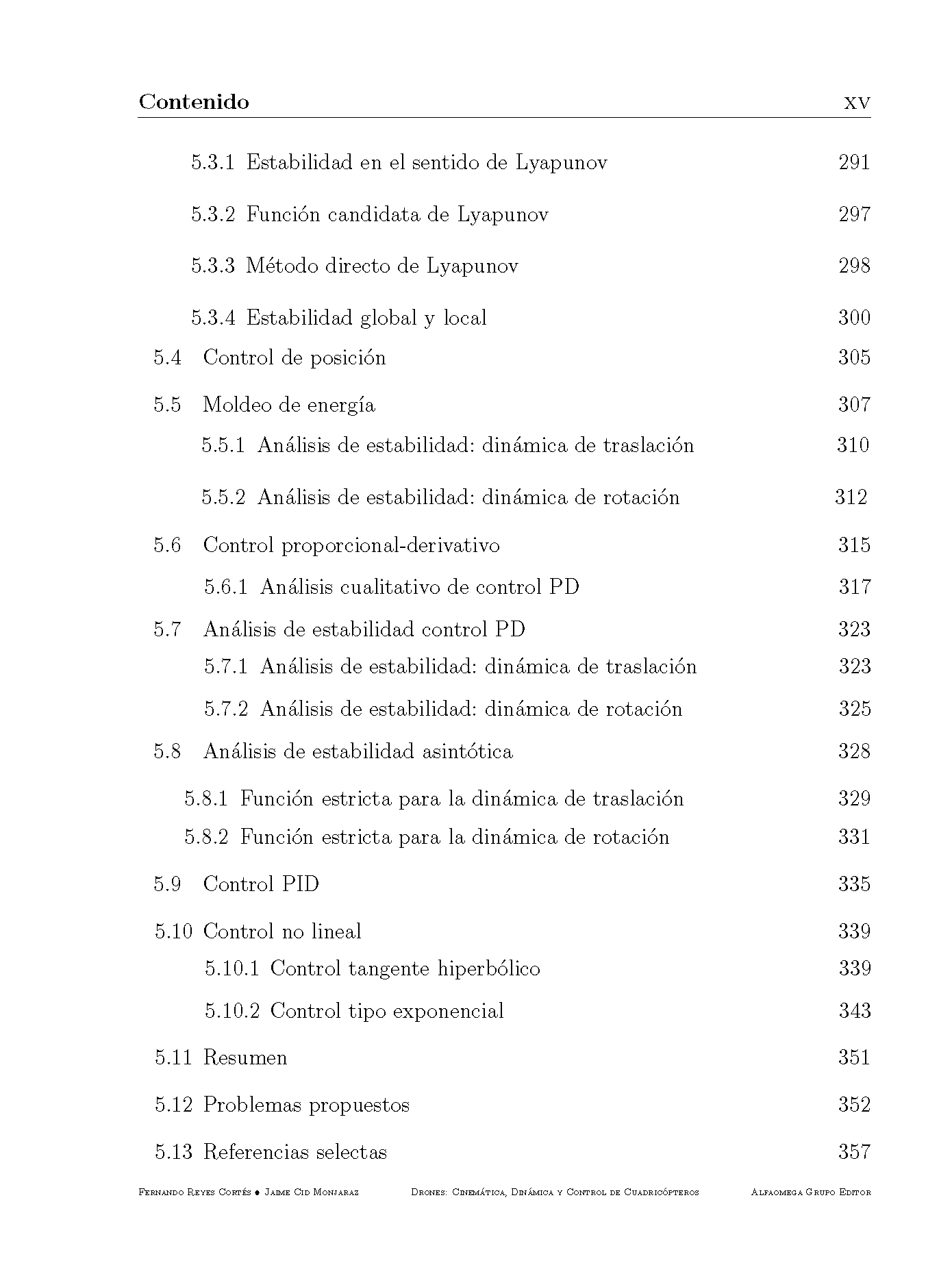 Contenido xv

5.3.1 Estabilidad en el sentido de Lyapunov 291

5.3.2 Función candidata de Lyapunov 297

5.3.3 Método directo de Lyapunov 298

5.3.4 Estabilidad global y local 300

5.4 Control de posición 305

5.5 Moldeo de energía 307

5.5.1 Análisis de estabilidad: dinámica de traslación 310

5.5.2 Análisis de estabilidad: dinámica de rotación 312

5.6 Control proporcional-derivativo 315

5.6.1 Análisis cualitativo de control PD 317

5.7 Análisis de estabilidad control PD 323

5.7.1 Análisis de estabilidad: dinámica de traslación 323

5.7.2 Análisis de estabilidad: dinámica de rotación 325

5.8 Análisis de estabilidad asintótica 328

5.8.1 Función estricta para la dinámica de traslación 329

5.8.2 Función estricta para la dinámica de rotación 331

5.9 Control PID 335

5.10 Control no lineal 339

5.10.1 Control tangente hiperbólico 339

5.10.2 Control tipo exponencial 343

5.11 Resumen 351

5.12 Problemas propuestos 352

5.13 Referencias selectas 357

Fernando Reyes Cortés • Jaime Cid Monjaraz Drones: Cinemática, Dinámica y Control de Cuadricópteros Alfaomega Grupo Editor